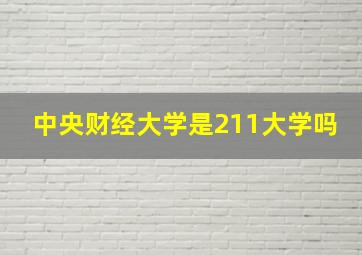 中央财经大学是211大学吗